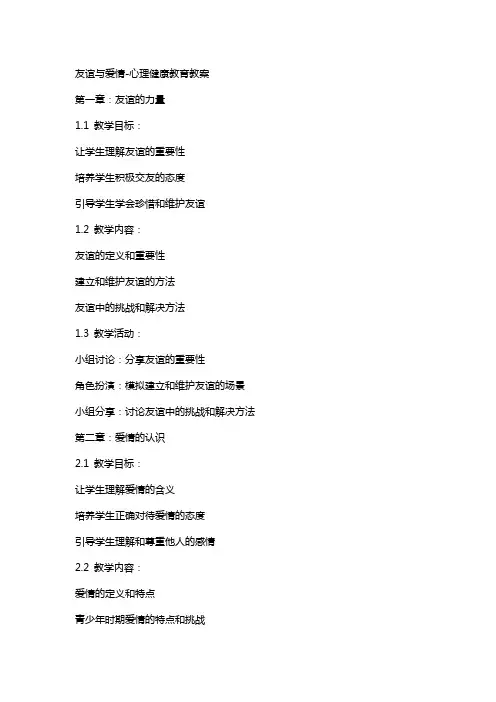 友谊与爱情-心理健康教育教案

第一章：友谊的力量

1.1 教学目标：

让学生理解友谊的重要性

培养学生积极交友的态度

引导学生学会珍惜和维护友谊

1.2 教学内容：

友谊的定义和重要性

建立和维护友谊的方法

友谊中的挑战和解决方法

1.3 教学活动：

小组讨论：分享友谊的重要性

角色扮演：模拟建立和维护友谊的场景

小组分享：讨论友谊中的挑战和解决方法

第二章：爱情的认识

2.1 教学目标：

让学生理解爱情的含义

培养学生正确对待爱情的态度

引导学生理解和尊重他人的感情

2.2 教学内容：

爱情的定义和特点

青少年时期爱情的特点和挑战